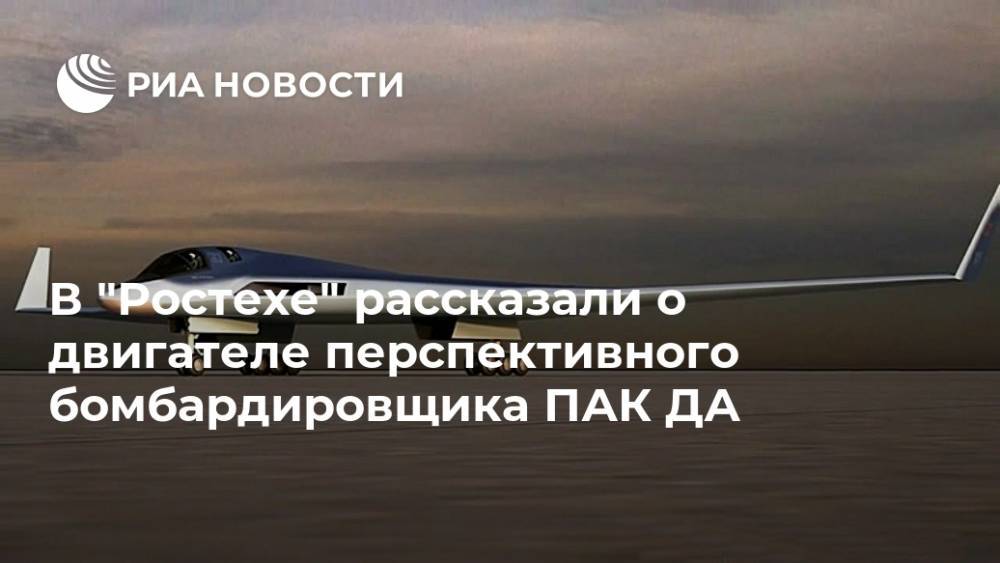 РИА НОВОСТИ

В "Ростехе" рассказали о двигателе перспективного бомбардировщика ПАК ДА